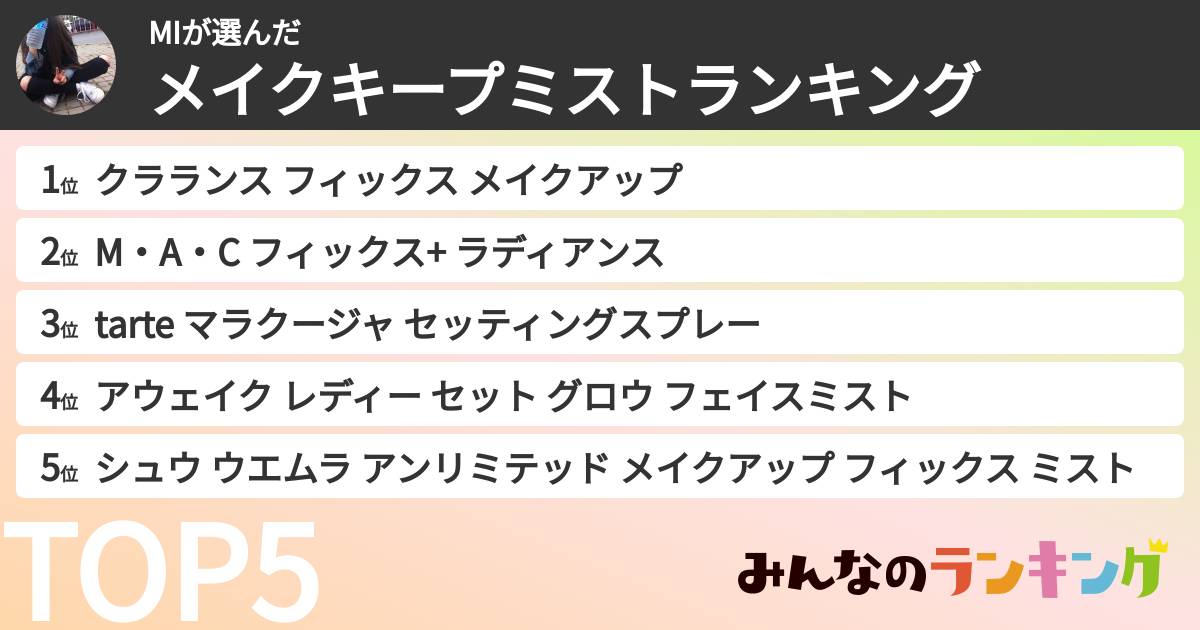 MIが選んだ
メイクキープミストランキング

1位 クラランス フィックス メイクアップ

2位 M・A・C フィックス+ ラディアンス

3位 tarte マラクージャ セッティングスプレー

4位 アウェイク レディー セット グロウ フェイスミスト

5位 シュウ ウエムラ アンリミテッド メイクアップ フィックス ミスト

TOP5

みんなのランキング